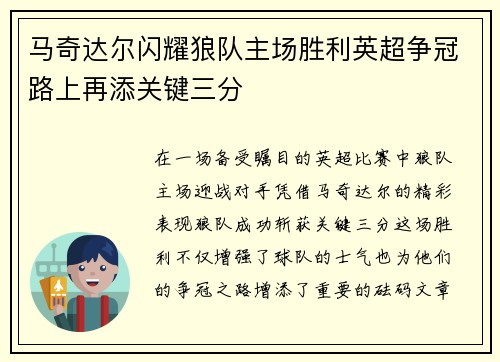 马奇达尔闪耀狼队主场胜利英超争冠路上再添关键三分

在一场备受瞩目的英超比赛中狼队主场迎战对手凭借马奇达尔的精彩表现狼队成功斩获关键三分这场胜利不仅增强了球队的士气也为他们的争冠之路增添了重要的砝码文章